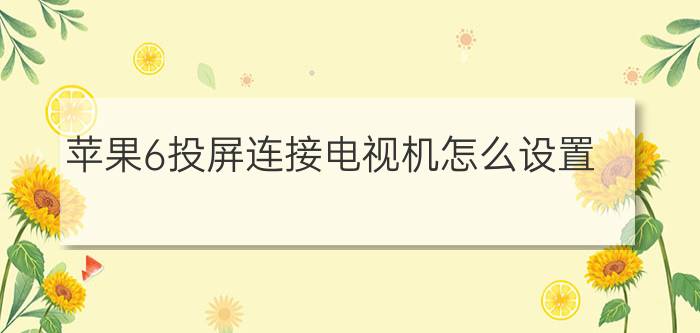 苹果6投屏连接电视机怎么设置